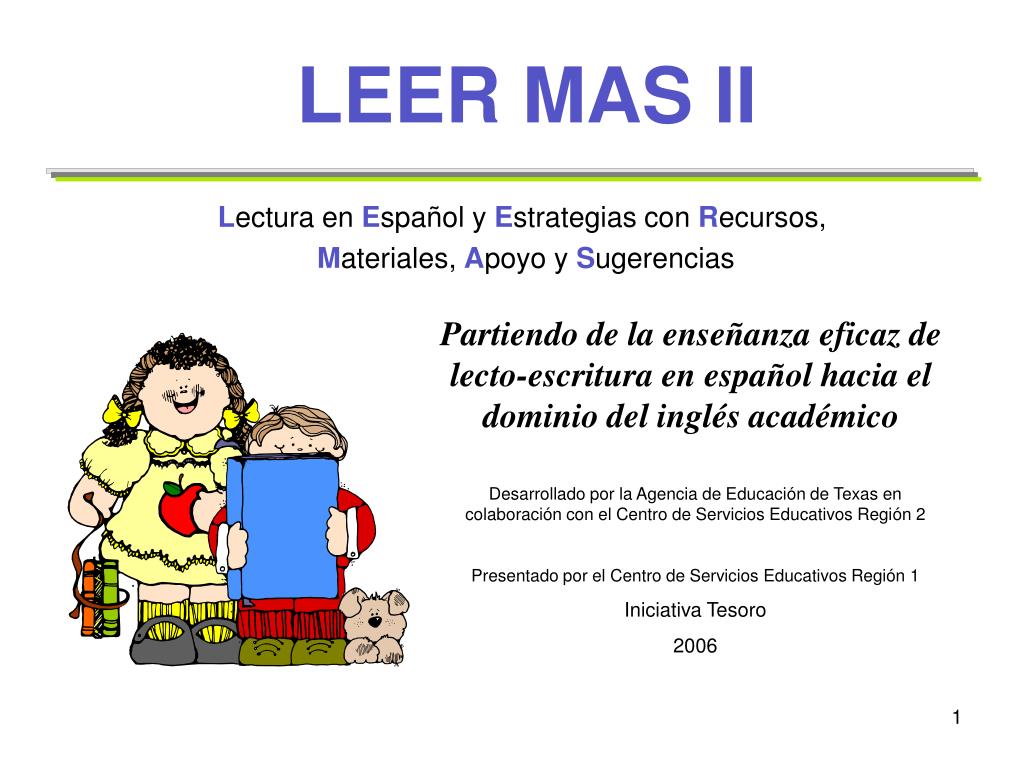 LEER MAS II

Lectura en Español y Estrategias con Recursos, Materiales, Apoyo y Sugerencias

Partiendo de la enseñanza eficaz de lecto-escritura en español hacia el dominio del inglés académico

Desarrollado por la Agencia de Educación de Texas en colaboración con el Centro de Servicios Educativos Región 2

Presentado por el Centro de Servicios Educativos Región 1

Iniciativa Tesoro

2006

1